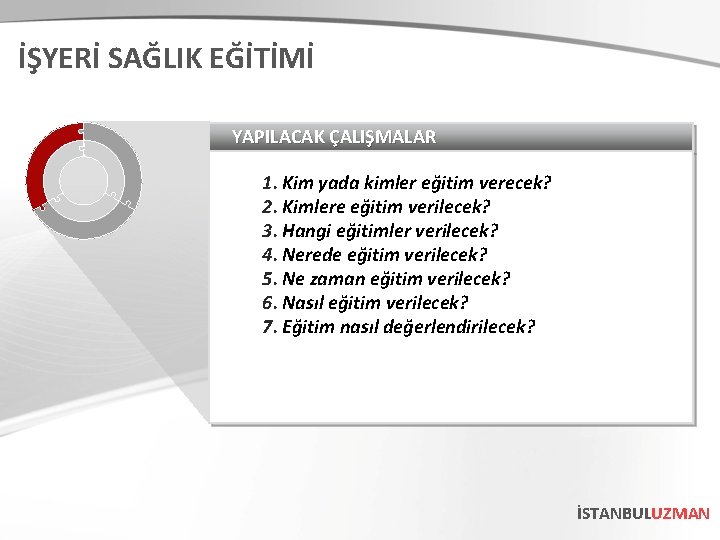 İŞYERİ SAĞLIK EĞİTİMİ

YAPILACAK ÇALIŞMALAR

1. Kim yada kimler eğitim verecek?
2. Kimlere eğitim verilecek?
3. Hangi eğitimler verilecek?
4. Nerede eğitim verilecek?
5. Ne zaman eğitim verilecek?
6. Nasıl eğitim verilecek?
7. Eğitim nasıl değerlendirilecek?

İSTANBULUZMAN